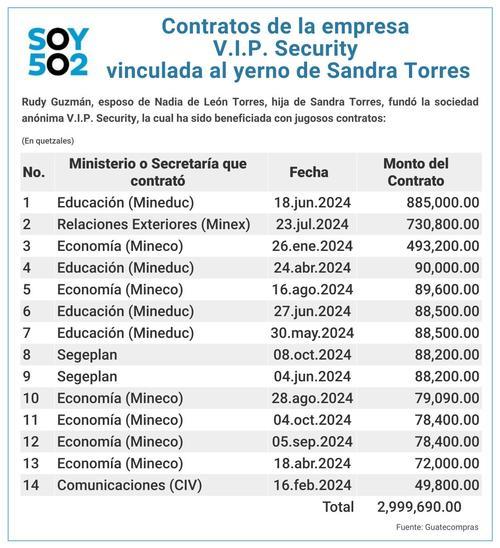 SOY 502

Contratos de la empresa V.I.P. Security vinculada al yerno de Sandra Torres

Rudy Guzmán, esposo de Nadia de León Torres, hija de Sandra Torres, fundó la sociedad anónima V.I.P. Security, la cual ha sido beneficiada con jugosos contratos:

(En quetzales)

| No. | Ministerio o Secretaría que contrató | Fecha | Monto del Contrato |
|---|---|---|---|
| 1 | Educación (Mineduc) | 18.jun.2024 | 885,000.00 |
| 2 | Relaciones Exteriores (Minex) | 23.jul.2024 | 730,800.00 |
| 3 | Economía (Mineco) | 26.ene.2024 | 493,200.00 |
| 4 | Educación (Mineduc) | 24.abr.2024 | 90,000.00 |
| 5 | Economía (Mineco) | 16.ago.2024 | 89,600.00 |
| 6 | Educación (Mineduc) | 27.jun.2024 | 88,500.00 |
| 7 | Educación (Mineduc) | 30.may.2024 | 88,500.00 |
| 8 | Segeplan | 08.oct.2024 | 88,200.00 |
| 9 | Segeplan | 04.jun.2024 | 88,200.00 |
| 10 | Economía (Mineco) | 28.ago.2024 | 79,090.00 |
| 11 | Economía (Mineco) | 04.oct.2024 | 78,400.00 |
| 12 | Economía (Mineco) | 05.sep.2024 | 78,400.00 |
| 13 | Economía (Mineco) | 18.abr.2024 | 72,000.00 |
| 14 | Comunicaciones (CIV) | 16.feb.2024 | 49,800.00 |
| | | Total | 2,999,690.00 |

Fuente: Guatecompras